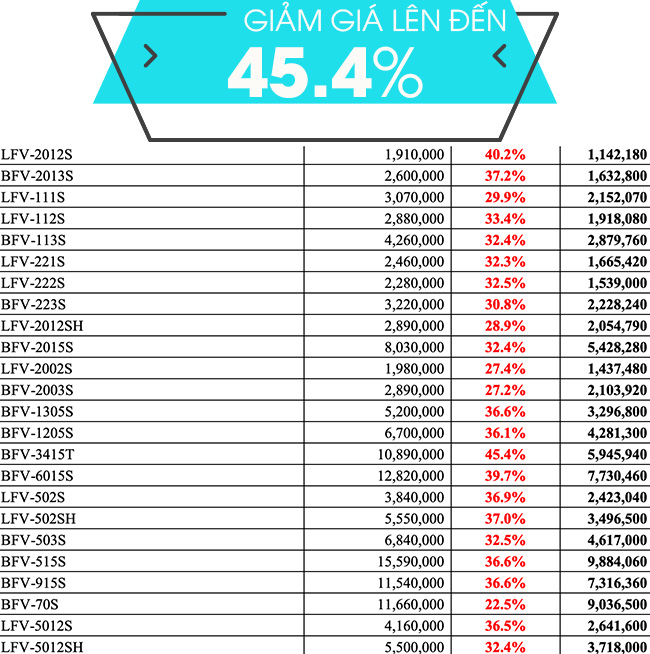 GIẢM GIÁ LÊN ĐẾN
45.4%

| | | | |
|---|---|---|---|
| LFV-2012S | 1,910,000 | 40.2% | 1,142,180 |
| BFV-2013S | 2,600,000 | 37.2% | 1,632,800 |
| LFV-111S | 3,070,000 | 29.9% | 2,152,070 |
| LFV-112S | 2,880,000 | 33.4% | 1,918,080 |
| BFV-113S | 4,260,000 | 32.4% | 2,879,760 |
| LFV-221S | 2,460,000 | 32.3% | 1,665,420 |
| LFV-222S | 2,280,000 | 32.5% | 1,539,000 |
| BFV-223S | 3,220,000 | 30.8% | 2,228,240 |
| LFV-2012SH | 2,890,000 | 28.9% | 2,054,790 |
| BFV-2015S | 8,030,000 | 32.4% | 5,428,280 |
| LFV-2002S | 1,980,000 | 27.4% | 1,437,480 |
| BFV-2003S | 2,890,000 | 27.2% | 2,103,920 |
| BFV-1305S | 5,200,000 | 36.6% | 3,296,800 |
| BFV-1205S | 6,700,000 | 36.1% | 4,281,300 |
| BFV-3415T | 10,890,000 | 45.4% | 5,945,940 |
| BFV-6015S | 12,820,000 | 39.7% | 7,730,460 |
| LFV-502S | 3,840,000 | 36.9% | 2,423,040 |
| LFV-502SH | 5,550,000 | 37.0% | 3,496,500 |
| BFV-503S | 6,840,000 | 32.5% | 4,617,000 |
| BFV-515S | 15,590,000 | 36.6% | 9,884,060 |
| BFV-915S | 11,540,000 | 36.6% | 7,316,360 |
| BFV-70S | 11,660,000 | 22.5% | 9,036,500 |
| LFV-5012S | 4,160,000 | 36.5% | 2,641,600 |
| LFV-5012SH | 5,500,000 | 32.4% | 3,718,000 |